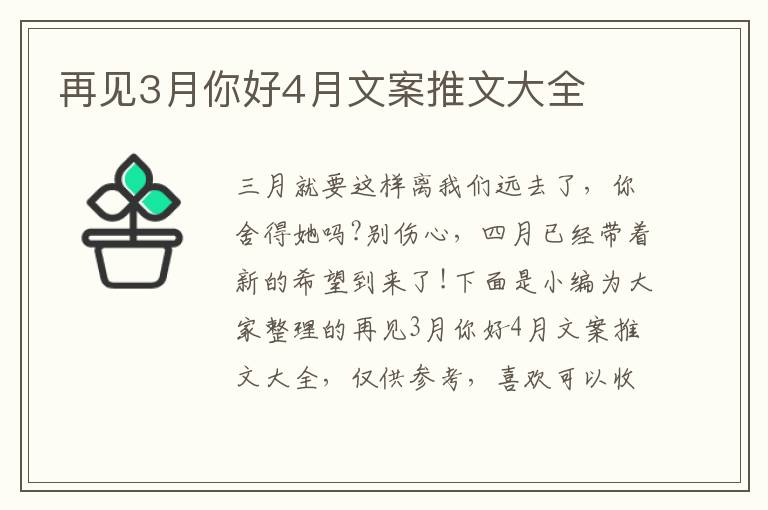 再见3月你好4月文案推文大全

三月就要这样离我们远去了，你舍得她吗?别伤心，四月已经带着新的希望到来了!下面是小编为大家整理的再见3月你好4月文案推文大全，仅供参考，喜欢可以收